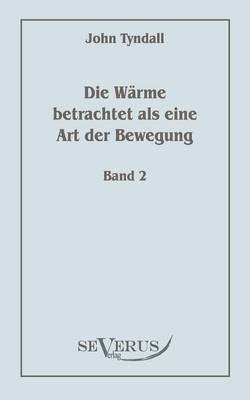 John Tyndall

Die Wärme betrachtet als eine Art der Bewegung

Band 2

SEVERUS
Verlag